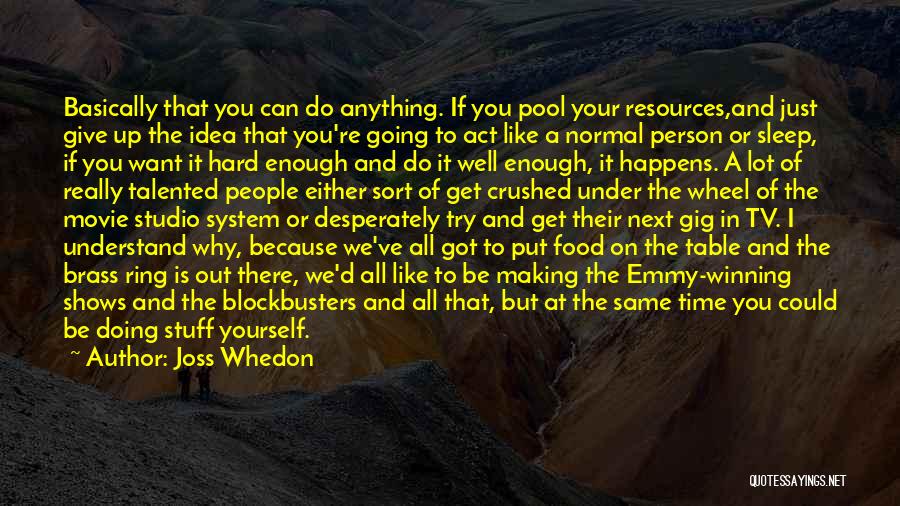 Basically that you can do anything. If you pool your resources,and just give up the idea that you're going to act like a normal person or sleep, if you want it hard enough and do it well enough, it happens. A lot of really talented people either sort of get crushed under the wheel of the movie studio system or desperately try and get their next gig in TV. I understand why, because we've all got to put food on the table and the brass ring is out there, we'd all like to be making the Emmy-winning shows and the blockbusters and all that, but at the same time you could be doing stuff yourself.

~ Author: Joss Whedon

QUOTESSAYINGS.NET